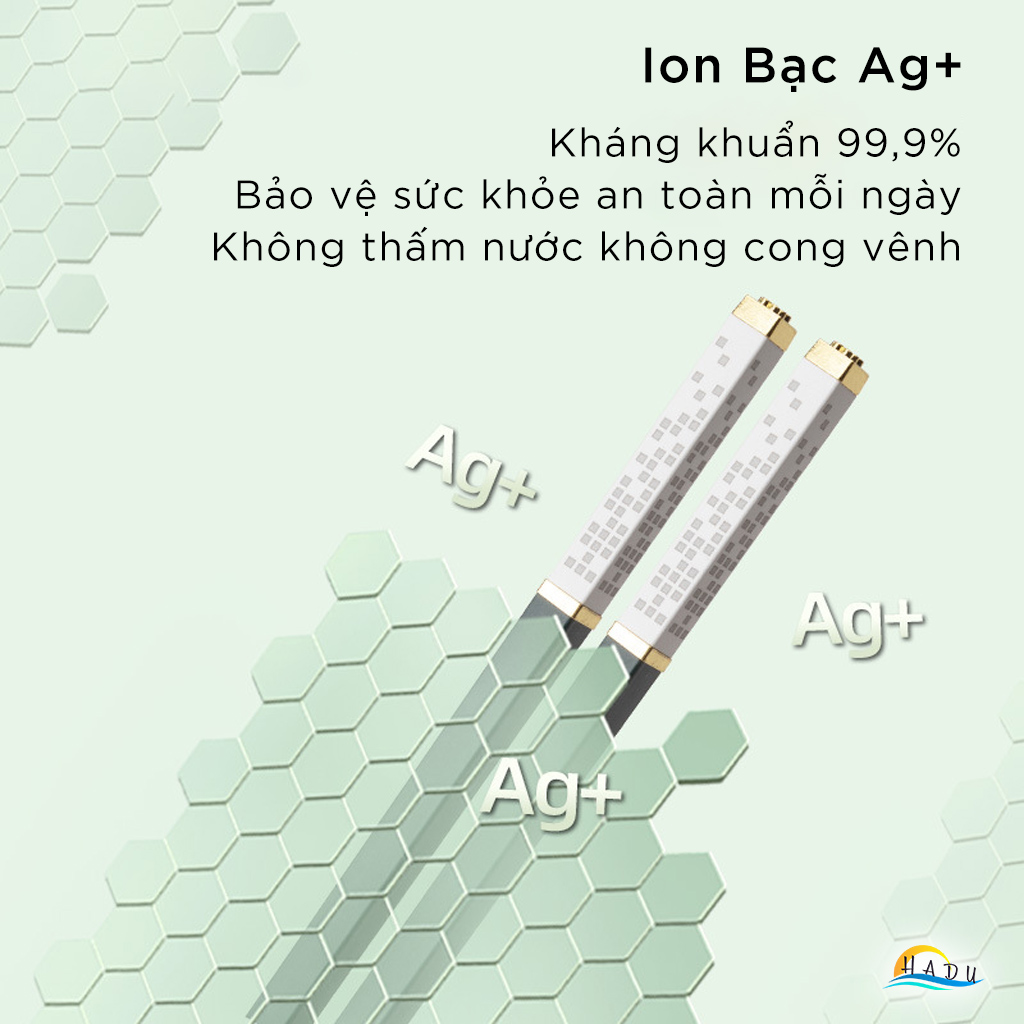 Ion Bạc Ag+

Kháng khuẩn 99,9%
Bảo vệ sức khỏe an toàn mỗi ngày
Không thấm nước không cong vênh

Ag+

Ag+

Ag+

HADU